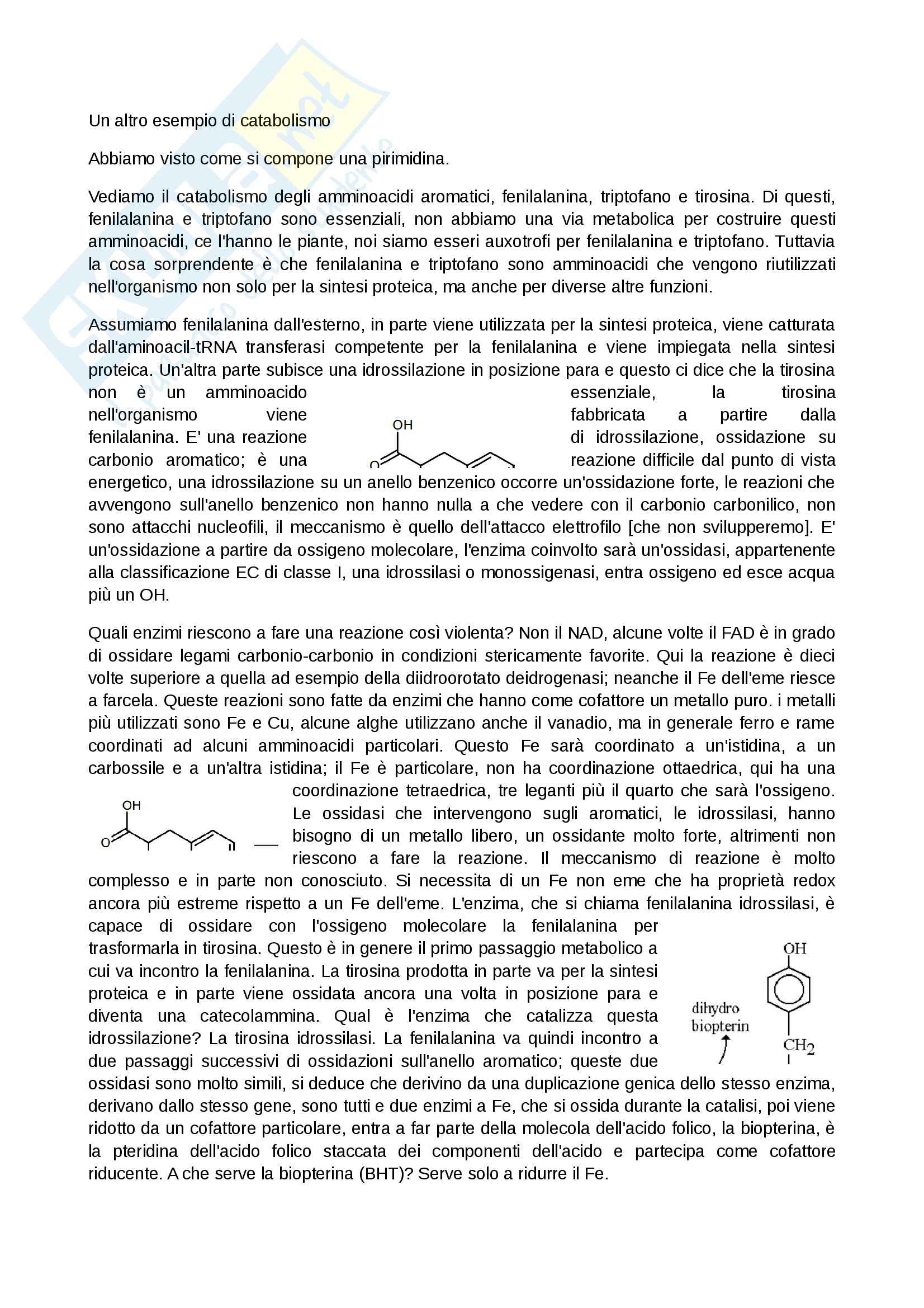 Un altro esempio di catabolismo

Abbiamo visto come si compone una pirimidina.

Vediamo il catabolismo degli amminoacidi aromatici, fenilalanina, triptofano e tirosina. Di questi, fenilalanina e triptofano sono essenziali, non abbiamo una via metabolica per costruire questi amminoacidi, ce l'hanno le piante, noi siamo esseri auxotrofi per fenilalanina e triptofano. Tuttavia la cosa sorprendente è che fenilalanina e triptofano sono amminoacidi che vengono riutilizzati nell'organismo non solo per la sintesi proteica, ma anche per diverse altre funzioni.

Assumiamo fenilalanina dall'esterno, in parte viene utilizzata per la sintesi proteica, viene catturata dall'aminoacil-tRNA transferasi competente per la fenilalanina e viene impiegata nella sintesi proteica. Un'altra parte subisce una idrossilazione in posizione para e questo ci dice che la tirosina non è un amminoacido essenziale, la tirosina nell'organismo viene fabbricata a partire dalla fenilalanina. E' una reazione di idrossilazione, ossidazione su carbonio aromatico; è una reazione difficile dal punto di vista energetico, una idrossilazione su un anello benzenico occorre un'ossidazione forte, le reazioni che avvengono sull'anello benzenico non hanno nulla a che vedere con il carbonio carbonilico, non sono attacchi nucleofili, il meccanismo è quello dell'attacco elettrofilo [che non svilupperemo]. E' un'ossidazione a partire da ossigeno molecolare, l'enzima coinvolto sarà un'ossidasi, appartenente alla classificazione EC di classe I, una idrossilasi o monossigenasi, entra ossigeno ed esce acqua più un OH.

OH
O

Quali enzimi riescono a fare una reazione così violenta? Non il NAD, alcune volte il FAD è in grado di ossidare legami carbonio-carbonio in condizioni stericamente favorite. Qui la reazione è dieci volte superiore a quella ad esempio della diidroorotato deidrogenasi; neanche il Fe dell'eme riesce a farcela. Queste reazioni sono fatte da enzimi che hanno come cofattore un metallo puro. i metalli più utilizzati sono Fe e Cu, alcune alghe utilizzano anche il vanadio, ma in generale ferro e rame coordinati ad alcuni amminoacidi particolari. Questo Fe sarà coordinato a un'istidina, a un carbossile e a un'altra istidina; il Fe è particolare, non ha coordinazione ottaedrica, qui ha una coordinazione tetraedrica, tre leganti più il quarto che sarà l'ossigeno. Le ossidasi che intervengono sugli aromatici, le idrossilasi, hanno bisogno di un metallo libero, un ossidante molto forte, altrimenti non riescono a fare la reazione. Il meccanismo di reazione è molto complesso e in parte non conosciuto. Si necessita di un Fe non eme che ha proprietà redox ancora più estreme rispetto a un Fe dell'eme. L'enzima, che si chiama fenilalanina idrossilasi, è capace di ossidare con l'ossigeno molecolare la fenilalanina per trasformarla in tirosina. Questo è in genere il primo passaggio metabolico a cui va incontro la fenilalanina. La tirosina prodotta in parte va per la sintesi proteica e in parte viene ossidata ancora una volta in posizione para e diventa una catecolammina. Qual è l'enzima che catalizza questa idrossilazione? La tirosina idrossilasi. La fenilalanina va quindi incontro a due passaggi successivi di ossidazioni sull'anello aromatico; queste due ossidasi sono molto simili, si deduce che derivino da una duplicazione genica dello stesso enzima, derivano dallo stesso gene, sono tutti e due enzimi a Fe, che si ossida durante la catalisi, poi viene ridotto da un cofattore particolare, entra a far parte della molecola dell'acido folico, la biopterina, è la pteridina dell'acido folico staccata dei componenti dell'acido e partecipa come cofattore riducente. A che serve la biopterina (BHT)? Serve solo a ridurre il Fe.

OH
O

OH
dihydro biopterin
$CH_2$